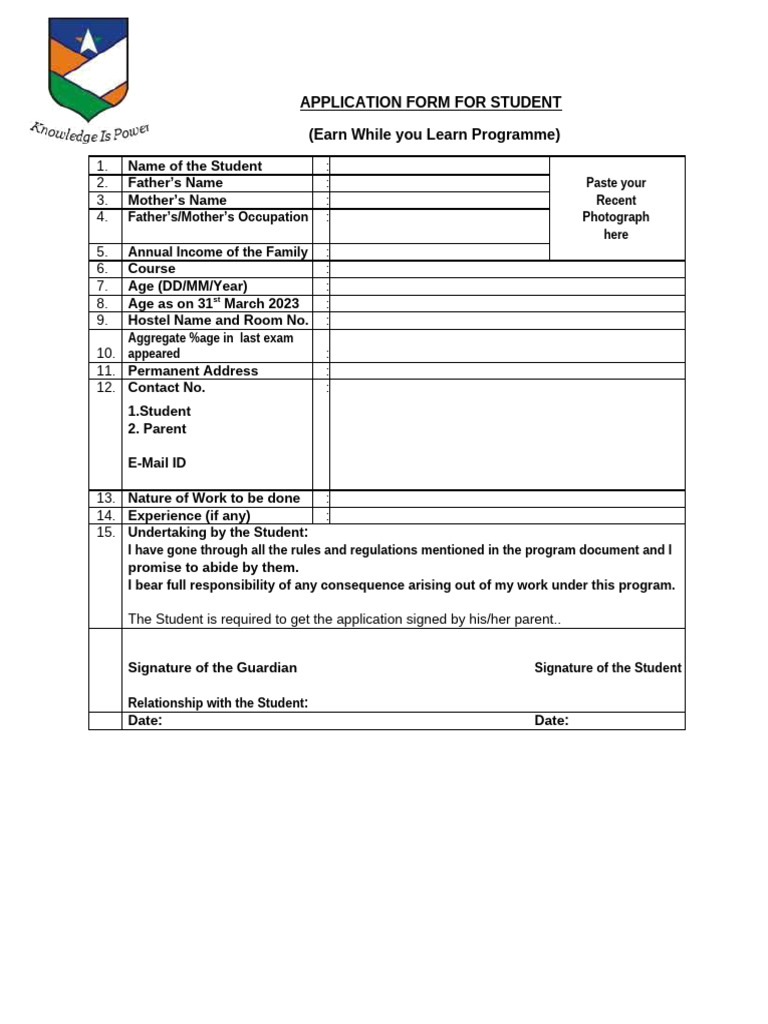 Knowledge Is Power

APPLICATION FORM FOR STUDENT

(Earn While you Learn Programme)

1. Name of the Student :
2. Father's Name :
3. Mother's Name :
4. Father's/Mother's Occupation :
5. Annual Income of the Family :

Paste your Recent Photograph here

6. Course :
7. Age (DD/MM/Year) :
8. Age as on 31$^{st}$ March 2023 :
9. Hostel Name and Room No. :
10. Aggregate %age in last exam appeared :
11. Permanent Address :
12. Contact No. :
1.Student
2. Parent
E-Mail ID
13. Nature of Work to be done :
14. Experience (if any) :
15. Undertaking by the Student:
I have gone through all the rules and regulations mentioned in the program document and I promise to abide by them.
I bear full responsibility of any consequence arising out of my work under this program.

The Student is required to get the application signed by his/her parent..

Signature of the Guardian

Signature of the Student

Relationship with the Student:

Date:

Date: